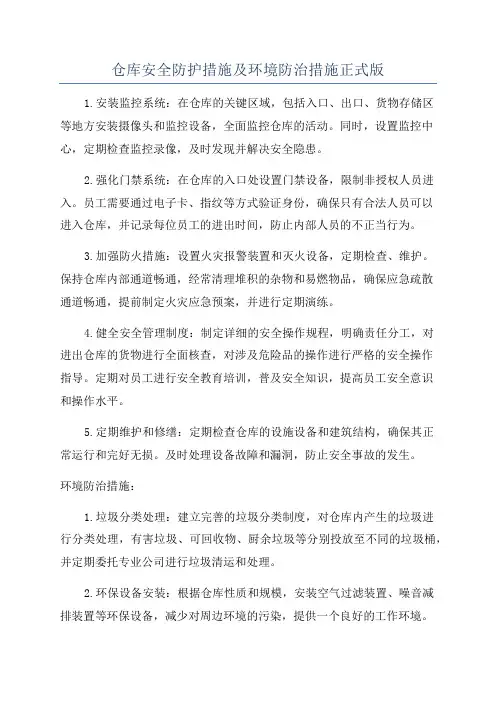 仓库安全防护措施及环境防治措施正式版

1.安装监控系统：在仓库的关键区域，包括入口、出口、货物存储区等地方安装摄像头和监控设备，全面监控仓库的活动。同时，设置监控中心，定期检查监控录像，及时发现并解决安全隐患。

2.强化门禁系统：在仓库的入口处设置门禁设备，限制非授权人员进入。员工需要通过电子卡、指纹等方式验证身份，确保只有合法人员可以进入仓库，并记录每位员工的进出时间，防止内部人员的不正当行为。

3.加强防火措施：设置火灾报警装置和灭火设备，定期检查、维护。保持仓库内部通道畅通，经常清理堆积的杂物和易燃物品，确保应急疏散通道畅通，提前制定火灾应急预案，并进行定期演练。

4.健全安全管理制度：制定详细的安全操作规程，明确责任分工，对进出仓库的货物进行全面核查，对涉及危险品的操作进行严格的安全操作指导。定期对员工进行安全教育培训，普及安全知识，提高员工安全意识和操作水平。

5.定期维护和修缮：定期检查仓库的设施设备和建筑结构，确保其正常运行和完好无损。及时处理设备故障和漏洞，防止安全事故的发生。

环境防治措施：

1.垃圾分类处理：建立完善的垃圾分类制度，对仓库内产生的垃圾进行分类处理，有害垃圾、可回收物、厨余垃圾等分别投放至不同的垃圾桶，并定期委托专业公司进行垃圾清运和处理。

2.环保设备安装：根据仓库性质和规模，安装空气过滤装置、噪音减排装置等环保设备，减少对周边环境的污染，提供一个良好的工作环境。